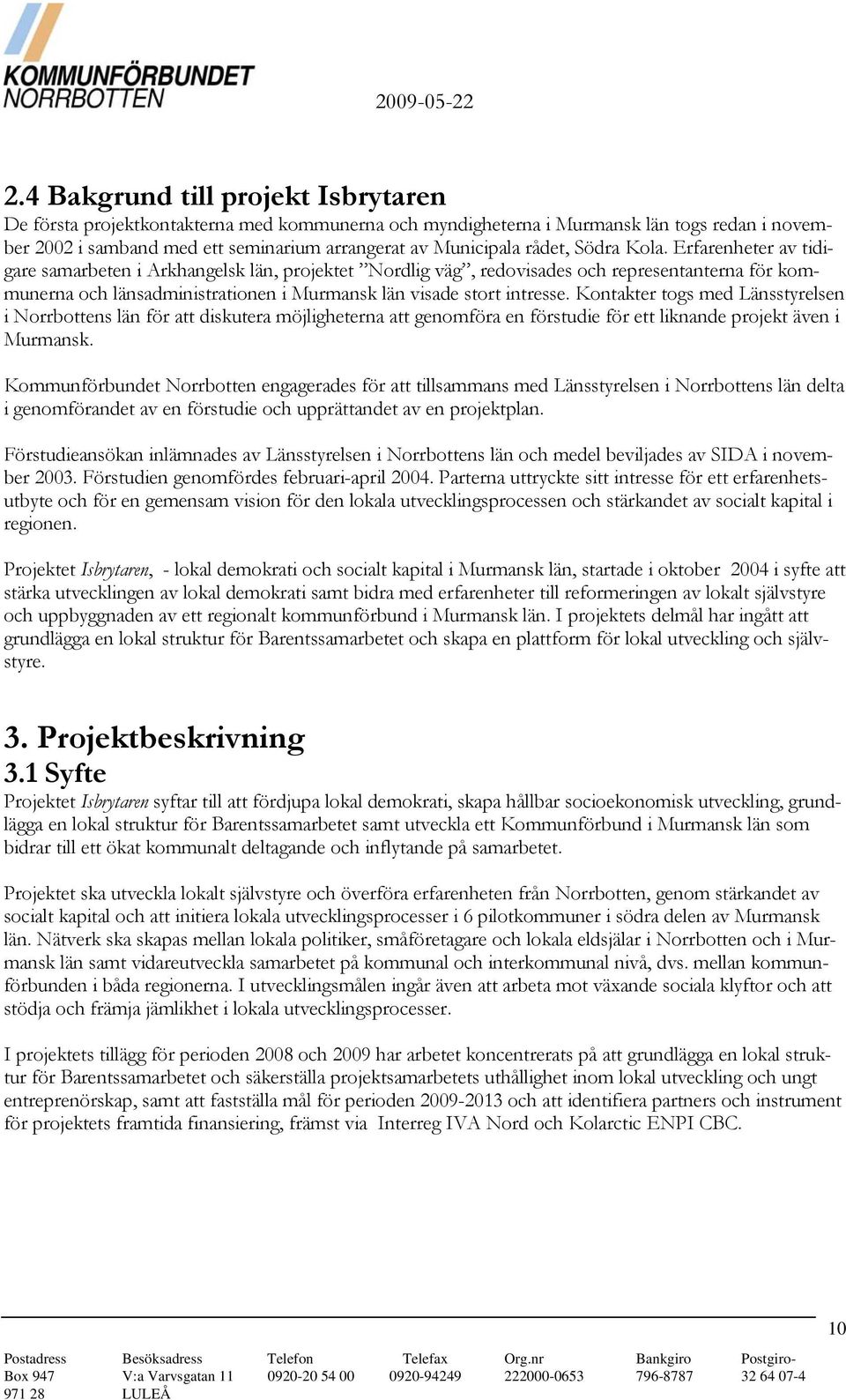 KOMMUNFÖRBUNDET NORRBOTTEN

2009-05-22

2.4 Bakgrund till projekt Isbrytaren

De första projektkontakterna med kommunerna och myndigheterna i Murmansk län togs redan i november 2002 i samband med ett seminarium arrangerat av Municipala rådet, Södra Kola. Erfarenheter av tidigare samarbeten i Arkhangelsk län, projektet ”Nordlig väg”, redovisades och representanterna för kommunerna och länsadministrationen i Murmansk län visade stort intresse. Kontakter togs med Länsstyrelsen i Norrbottens län för att diskutera möjligheterna att genomföra en förstudie för ett liknande projekt även i Murmansk.

Kommunförbundet Norrbotten engagerades för att tillsammans med Länsstyrelsen i Norrbottens län delta i genomförandet av en förstudie och upprättandet av en projektplan.

Förstudieansökan inlämnades av Länsstyrelsen i Norrbottens län och medel beviljades av SIDA i november 2003. Förstudien genomfördes februari-april 2004. Parterna uttryckte sitt intresse för ett erfarenhetsutbyte och för en gemensam vision för den lokala utvecklingsprocessen och stärkandet av socialt kapital i regionen.

Projektet Isbrytaren, - lokal demokrati och socialt kapital i Murmansk län, startade i oktober 2004 i syfte att stärka utvecklingen av lokal demokrati samt bidra med erfarenheter till reformeringen av lokalt självstyre och uppbyggnaden av ett regionalt kommunförbund i Murmansk län. I projektets delmål har ingått att grundlägga en lokal struktur för Barentssamarbetet och skapa en plattform för lokal utveckling och självstyre.

3. Projektbeskrivning

3.1 Syfte

Projektet Isbrytaren syftar till att fördjupa lokal demokrati, skapa hållbar socioekonomisk utveckling, grundlägga en lokal struktur för Barentssamarbetet samt utveckla ett Kommunförbund i Murmansk län som bidrar till ett ökat kommunalt deltagande och inflytande på samarbetet.

Projektet ska utveckla lokalt självstyre och överföra erfarenheten från Norrbotten, genom stärkandet av socialt kapital och att initiera lokala utvecklingsprocesser i 6 pilotkommuner i södra delen av Murmansk län. Nätverk ska skapas mellan lokala politiker, småföretagare och lokala eldsjälar i Norrbotten och i Murmansk län samt vidareutveckla samarbetet på kommunal och interkommunal nivå, dvs. mellan kommunförbunden i båda regionerna. I utvecklingsmålen ingår även att arbeta mot växande sociala klyftor och att stödja och främja jämlikhet i lokala utvecklingsprocesser.

I projektets tillägg för perioden 2008 och 2009 har arbetet koncentrerats på att grundlägga en lokal struktur för Barentssamarbetet och säkerställa projektsamarbetets uthållighet inom lokal utveckling och ungt entreprenörskap, samt att fastställa mål för perioden 2009-2013 och att identifiera partners och instrument för projektets framtida finansiering, främst via Interreg IVA Nord och Kolarctic ENPI CBC.

10

| Postadress | Besöksadress | Telefon | Telefax | Org.nr | Bankgiro | Postgiro- |
|---|---|---|---|---|---|---|
| Box 947 | V:a Varvsgatan 11 | 0920-20 54 00 | 0920-94249 | 222000-0653 | 796-8787 | 32 64 07-4 |
| 971 28 | LULEÅ | | | | | |